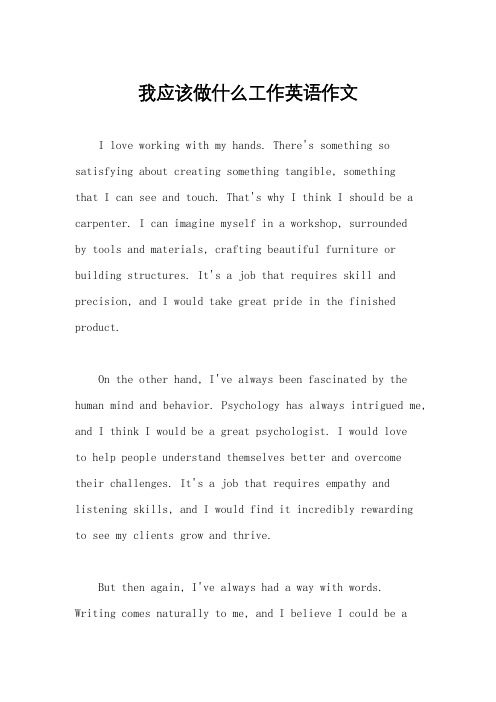 我应该做什么工作英语作文

I love working with my hands. There's something so satisfying about creating something tangible, something that I can see and touch. That's why I think I should be a carpenter. I can imagine myself in a workshop, surrounded by tools and materials, crafting beautiful furniture or building structures. It's a job that requires skill and precision, and I would take great pride in the finished product.

On the other hand, I've always been fascinated by the human mind and behavior. Psychology has always intrigued me, and I think I would be a great psychologist. I would love to help people understand themselves better and overcome their challenges. It's a job that requires empathy and listening skills, and I would find it incredibly rewarding to see my clients grow and thrive.

But then again, I've always had a way with words. Writing comes naturally to me, and I believe I could be a